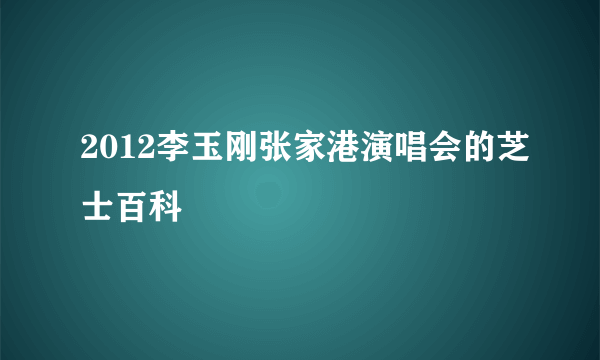 2012李玉刚张家港演唱会的芝士百科